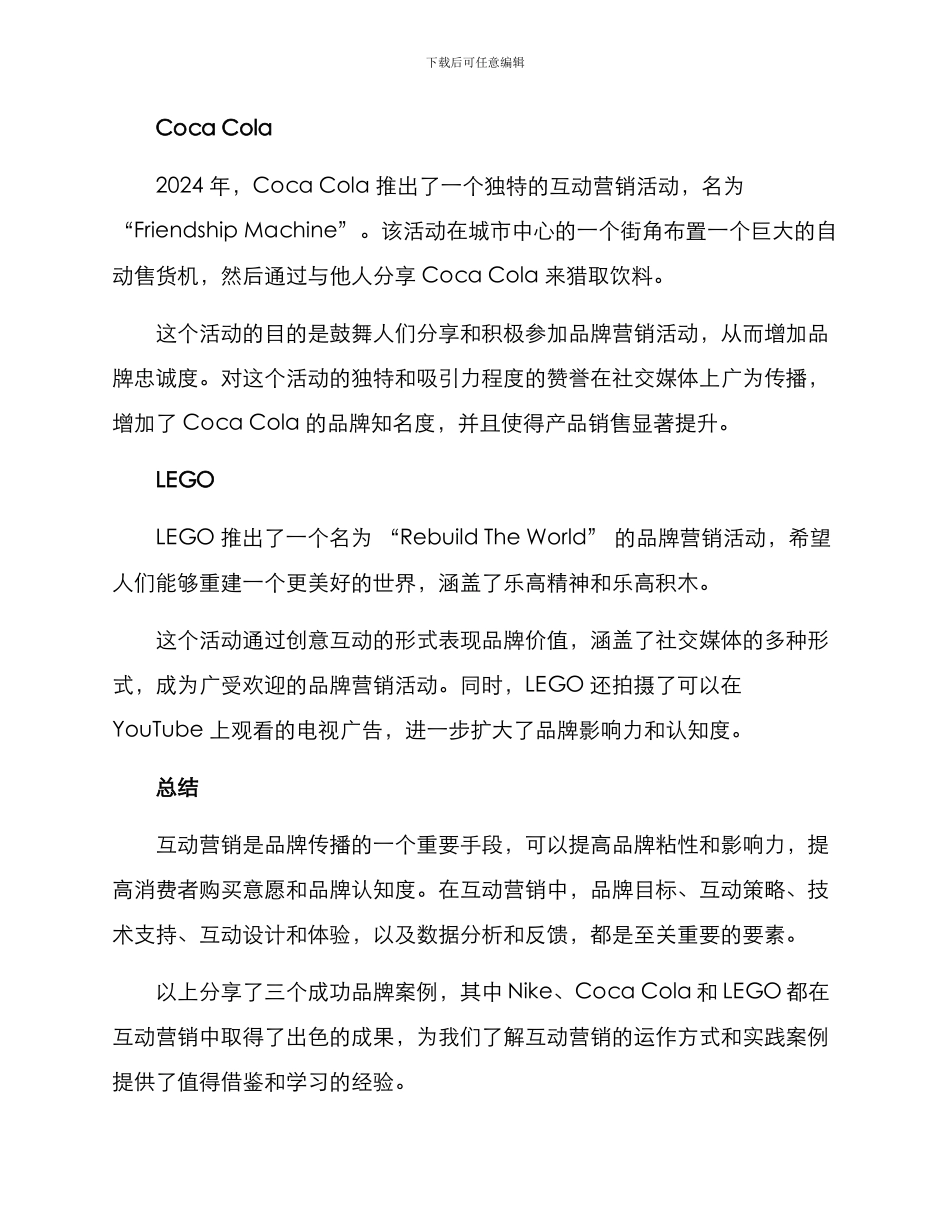 下载后可任意编辑

Coca Cola

2024 年，Coca Cola 推出了一个独特的互动营销活动，名为“Friendship Machine”。该活动在城市中心的一个街角布置一个巨大的自动售货机，然后通过与他人分享 Coca Cola 来猎取饮料。

这个活动的目的是鼓舞人们分享和积极参加品牌营销活动，从而增加品牌忠诚度。对这个活动的独特和吸引力程度的赞誉在社交媒体上广为传播，增加了 Coca Cola 的品牌知名度，并且使得产品销售显著提升。

LEGO

LEGO 推出了一个名为 “Rebuild The World” 的品牌营销活动，希望人们能够重建一个更美好的世界，涵盖了乐高精神和乐高积木。

这个活动通过创意互动的形式表现品牌价值，涵盖了社交媒体的多种形式，成为广受欢迎的品牌营销活动。同时，LEGO 还拍摄了可以在 YouTube 上观看的电视广告，进一步扩大了品牌影响力和认知度。

总结

互动营销是品牌传播的一个重要手段，可以提高品牌粘性和影响力，提高消费者购买意愿和品牌认知度。在互动营销中，品牌目标、互动策略、技术支持、互动设计和体验，以及数据分析和反馈，都是至关重要的要素。

以上分享了三个成功品牌案例，其中 Nike、Coca Cola 和 LEGO 都在互动营销中取得了出色的成果，为我们了解互动营销的运作方式和实践案例提供了值得借鉴和学习的经验。